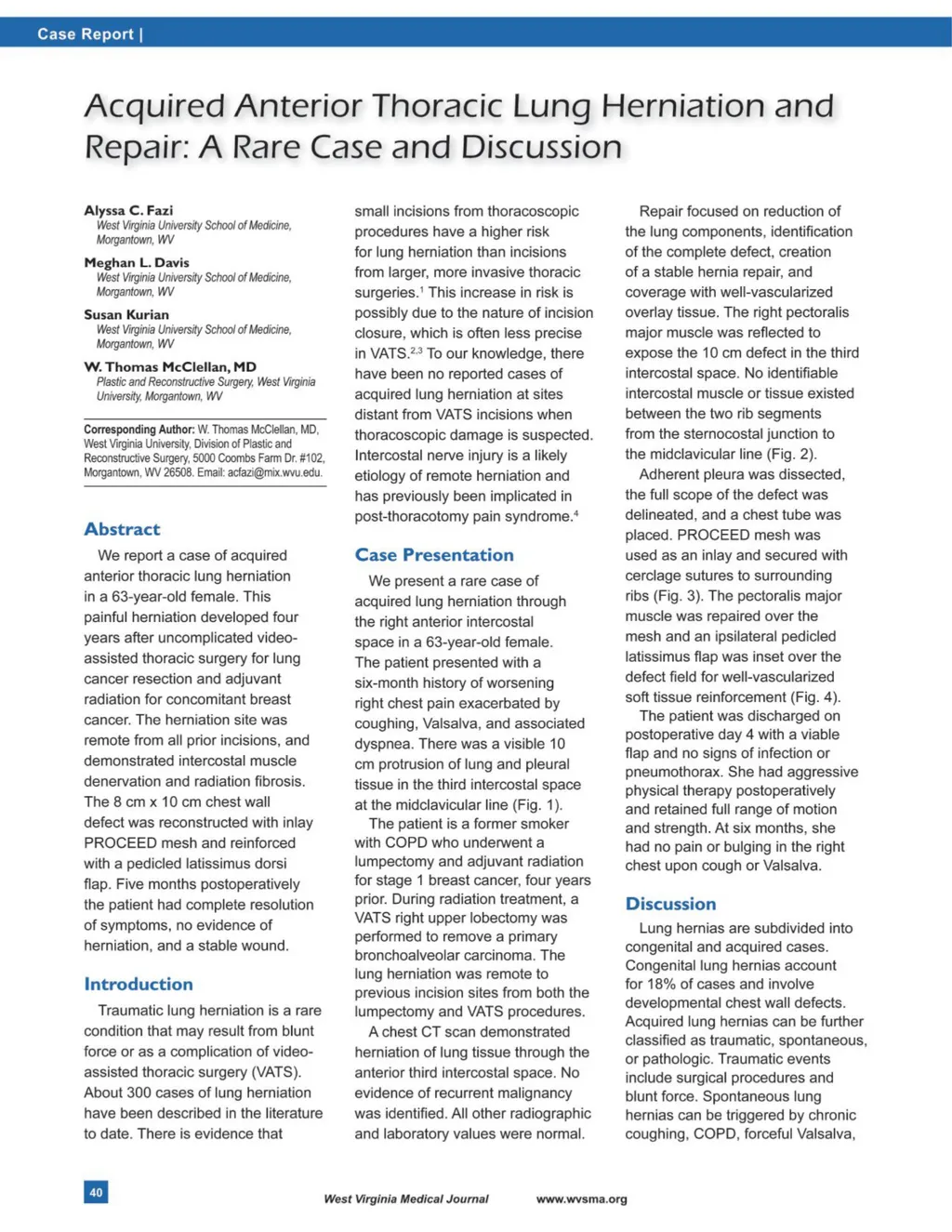 Case Report |

Acquired Anterior Thoracic Lung Herniation and Repair: A Rare Case and Discussion

Alyssa C. Fazi
West Virginia University School of Medicine, Morgantown, WV

Meghan L. Davis
West Virginia University School of Medicine, Morgantown, WV

Susan Kurian
West Virginia University School of Medicine, Morgantown, WV

W. Thomas McClellan, MD
Plastic and Reconstructive Surgery, West Virginia University, Morgantown, WV

Corresponding Author: W. Thomas McClellan, MD, West Virginia University, Division of Plastic and Reconstructive Surgery, 5000 Coombs Farm Dr. #102, Morgantown, WV 26508. Email: acfazi@mix.wvu.edu.

Abstract

We report a case of acquired anterior thoracic lung herniation in a 63-year-old female. This painful herniation developed four years after uncomplicated video-assisted thoracic surgery for lung cancer resection and adjuvant radiation for concomitant breast cancer. The herniation site was remote from all prior incisions, and demonstrated intercostal muscle denervation and radiation fibrosis. The 8 cm x 10 cm chest wall defect was reconstructed with inlay PROCEED mesh and reinforced with a pedicled latissimus dorsi flap. Five months postoperatively the patient had complete resolution of symptoms, no evidence of herniation, and a stable wound.

Introduction

Traumatic lung herniation is a rare condition that may result from blunt force or as a complication of video-assisted thoracic surgery (VATS). About 300 cases of lung herniation have been described in the literature to date. There is evidence that small incisions from thoracoscopic procedures have a higher risk for lung herniation than incisions from larger, more invasive thoracic surgeries.$^1$ This increase in risk is possibly due to the nature of incision closure, which is often less precise in VATS.$^{2,3}$ To our knowledge, there have been no reported cases of acquired lung herniation at sites distant from VATS incisions when thoracoscopic damage is suspected. Intercostal nerve injury is a likely etiology of remote herniation and has previously been implicated in post-thoracotomy pain syndrome.$^4$

Case Presentation

We present a rare case of acquired lung herniation through the right anterior intercostal space in a 63-year-old female. The patient presented with a six-month history of worsening right chest pain exacerbated by coughing, Valsalva, and associated dyspnea. There was a visible 10 cm protrusion of lung and pleural tissue in the third intercostal space at the midclavicular line (Fig. 1).

The patient is a former smoker with COPD who underwent a lumpectomy and adjuvant radiation for stage 1 breast cancer, four years prior. During radiation treatment, a VATS right upper lobectomy was performed to remove a primary bronchoalveolar carcinoma. The lung herniation was remote to previous incision sites from both the lumpectomy and VATS procedures.

A chest CT scan demonstrated herniation of lung tissue through the anterior third intercostal space. No evidence of recurrent malignancy was identified. All other radiographic and laboratory values were normal.

Repair focused on reduction of the lung components, identification of the complete defect, creation of a stable hernia repair, and coverage with well-vascularized overlay tissue. The right pectoralis major muscle was reflected to expose the 10 cm defect in the third intercostal space. No identifiable intercostal muscle or tissue existed between the two rib segments from the sternocostal junction to the midclavicular line (Fig. 2).

Adherent pleura was dissected, the full scope of the defect was delineated, and a chest tube was placed. PROCEED mesh was used as an inlay and secured with cerclage sutures to surrounding ribs (Fig. 3). The pectoralis major muscle was repaired over the mesh and an ipsilateral pedicled latissimus flap was inset over the defect field for well-vascularized soft tissue reinforcement (Fig. 4).

The patient was discharged on postoperative day 4 with a viable flap and no signs of infection or pneumothorax. She had aggressive physical therapy postoperatively and retained full range of motion and strength. At six months, she had no pain or bulging in the right chest upon cough or Valsalva.

Discussion

Lung hernias are subdivided into congenital and acquired cases. Congenital lung hernias account for 18% of cases and involve developmental chest wall defects. Acquired lung hernias can be further classified as traumatic, spontaneous, or pathologic. Traumatic events include surgical procedures and blunt force. Spontaneous lung hernias can be triggered by chronic coughing, COPD, forceful Valsalva,

40

West Virginia Medical Journal www.wvsma.org